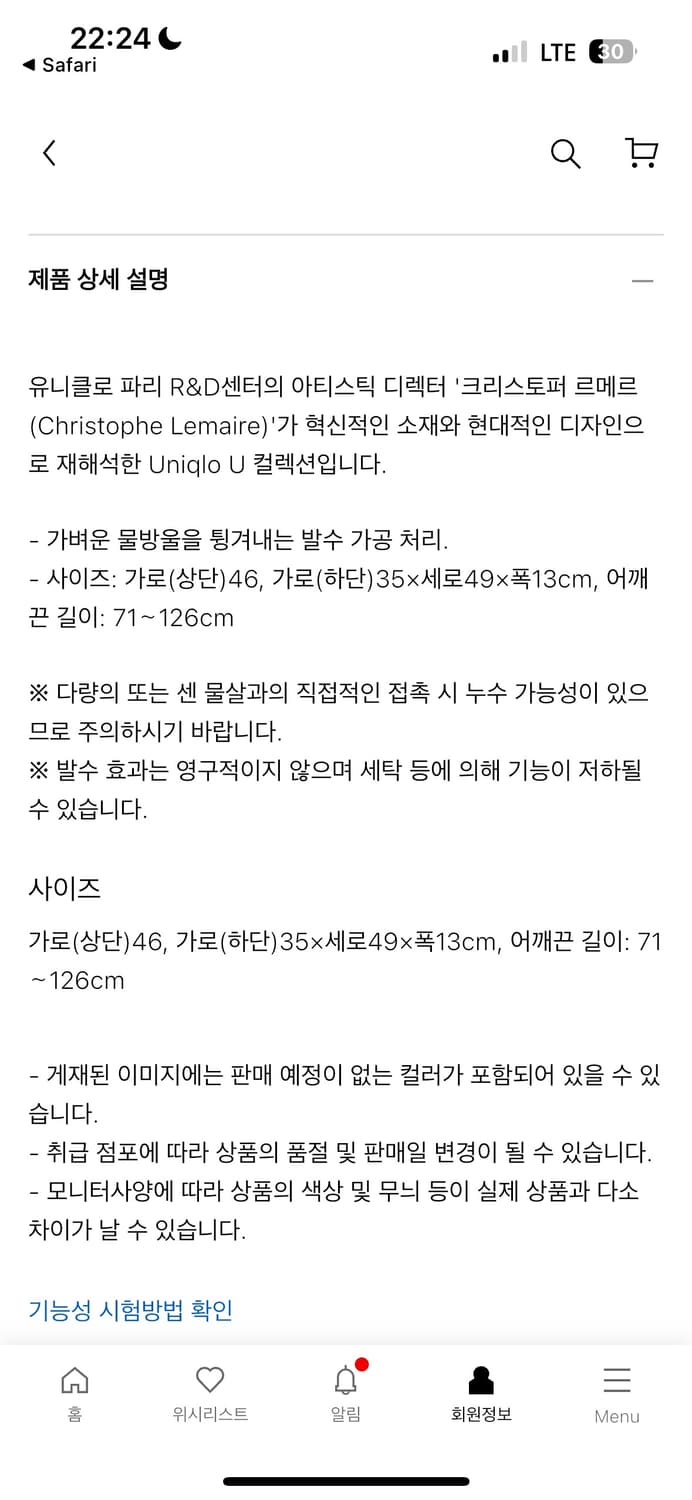 22:24
◀ Safari
LTE 30

제품 상세 설명

유니클로 파리 R&D센터의 아티스틱 디렉터 '크리스토퍼 르메르(Christophe Lemaire)'가 혁신적인 소재와 현대적인 디자인으로 재해석한 Uniqlo U 컬렉션입니다.

- 가벼운 물방울을 튕겨내는 발수 가공 처리.
- 사이즈: 가로(상단)46, 가로(하단)35×세로49×폭13cm, 어깨끈 길이: 71~126cm

※ 다량의 또는 센 물살과의 직접적인 접촉 시 누수 가능성이 있으므로 주의하시기 바랍니다.
※ 발수 효과는 영구적이지 않으며 세탁 등에 의해 기능이 저하될 수 있습니다.

사이즈

가로(상단)46, 가로(하단)35×세로49×폭13cm, 어깨끈 길이: 71~126cm

- 게재된 이미지에는 판매 예정이 없는 컬러가 포함되어 있을 수 있습니다.
- 취급 점포에 따라 상품의 품절 및 판매일 변경이 될 수 있습니다.
- 모니터사양에 따라 상품의 색상 및 무늬 등이 실제 상품과 다소 차이가 날 수 있습니다.

기능성 시험방법 확인

홈
위시리스트
알림
회원정보
Menu